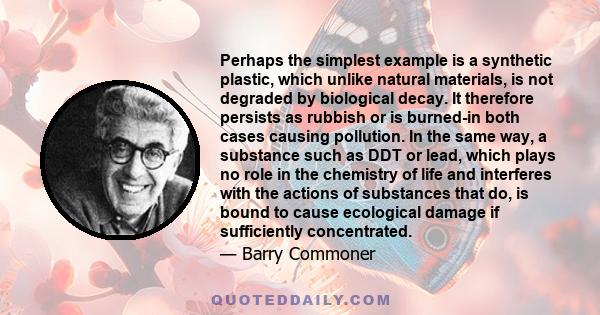 Perhaps the simplest example is a synthetic plastic, which unlike natural materials, is not degraded by biological decay. It therefore persists as rubbish or is burned-in both cases causing pollution. In the same way, a substance such as DDT or lead, which plays no role in the chemistry of life and interferes with the actions of substances that do, is bound to cause ecological damage if sufficiently concentrated.

— Barry Commoner

QUOTEDDAILY.COM